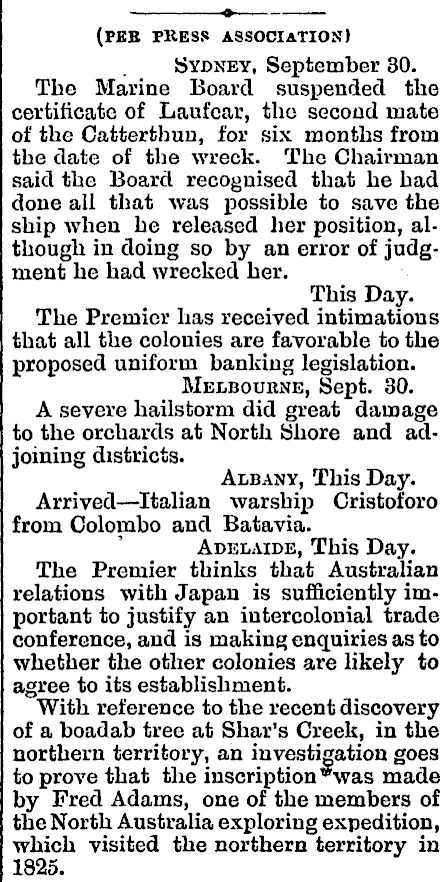 (PER PRESS ASSOCIATION)

SYDNEY, September 30.

The Marine Board suspended the certificate of Laufear, the second mate of the Catterthun, for six months from the date of the wreck. The Chairman said the Board recognised that he had done all that was possible to save the ship when he released her position, although in doing so by an error of judgment he had wrecked her.

This Day.

The Premier has received intimations that all the colonies are favorable to the proposed uniform banking legislation.

MELBOURNE, Sept. 30.

A severe hailstorm did great damage to the orchards at North Shore and adjoining districts.

ALBANY, This Day.

Arrived—Italian warship Cristoforo from Colombo and Batavia.

ADELAIDE, This Day.

The Premier thinks that Australian relations with Japan is sufficiently important to justify an intercolonial trade conference, and is making enquiries as to whether the other colonies are likely to agree to its establishment.

With reference to the recent discovery of a boadab tree at Shar's Creek, in the northern territory, an investigation goes to prove that the inscription was made by Fred Adams, one of the members of the North Australia exploring expedition, which visited the northern territory in 1825.